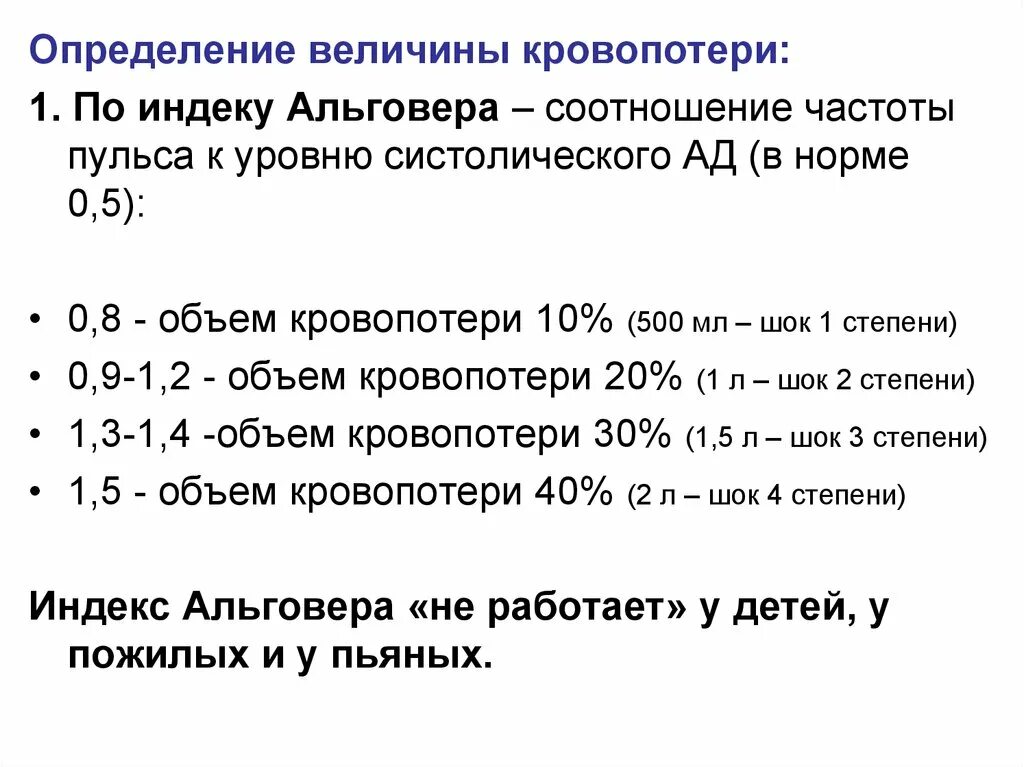 Определение величины кровопотери:

1. По индеку Альговера – соотношение частоты пульса к уровню систолического АД (в норме 0,5):

• 0,8 - объем кровопотери 10% (500 мл – шок 1 степени)
• 0,9-1,2 - объем кровопотери 20% (1 л – шок 2 степени)
• 1,3-1,4 -объем кровопотери 30% (1,5 л – шок 3 степени)
• 1,5 - объем кровопотери 40% (2 л – шок 4 степени)

Индекс Альговера «не работает» у детей, у пожилых и у пьяных.